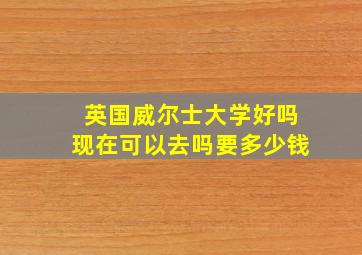 英国威尔士大学好吗
现在可以去吗要多少钱